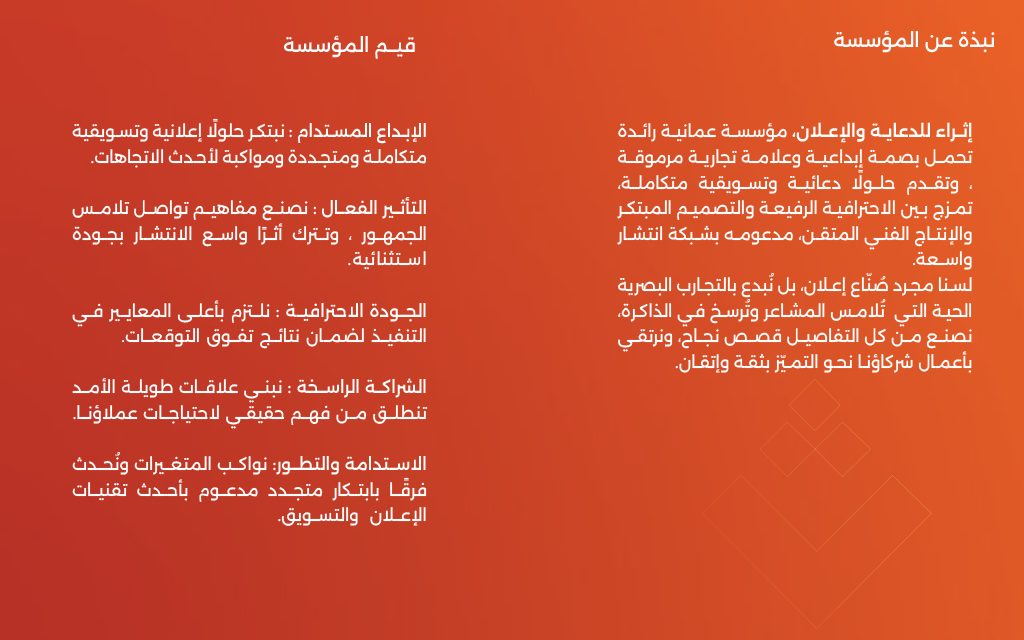 نبذة عن المؤسسة

إثراء للدعاية والإعلان، مؤسسة عمانية رائدة تحمل بصمة إبداعية وعلامة تجارية مرموقة ، وتقدم حلولًا دعائية وتسويقية متكاملة، تمزج بين الاحترافية الرفيعة والتصميم المبتكر والإنتاج الفني المتقن، مدعومه بشبكة انتشار واسعة.
لسنا مجرد صُنّاع إعلان، بل نُبدع بالتجارب البصرية الحية التي تُلامس المشاعر وتُرسخ في الذاكرة، نصنع من كل التفاصيل قصص نجاح، ونرتقي بأعمال شركاؤنا نحو التميّز بثقة وإتقان.

قيم المؤسسة

الإبداع المستدام : نبتكر حلولًا إعلانية وتسويقية متكاملة ومتجددة ومواكبة لأحدث الاتجاهات.

التأثير الفعال : نصنع مفاهيم تواصل تلامس الجمهور ، وتترك أثرًا واسع الانتشار بجودة استثنائية.

الجودة الاحترافية : نلتزم بأعلى المعايير في التنفيذ لضمان نتائج تفوق التوقعات.

الشراكة الراسخة : نبني علاقات طويلة الأمد تنطلق من فهم حقيقي لاحتياجات عملاؤنا.

الاستدامة والتطور: نواكب المتغيرات ونُحدث فرقًا بابتكار متجدد مدعوم بأحدث تقنيات الإعلان والتسويق.